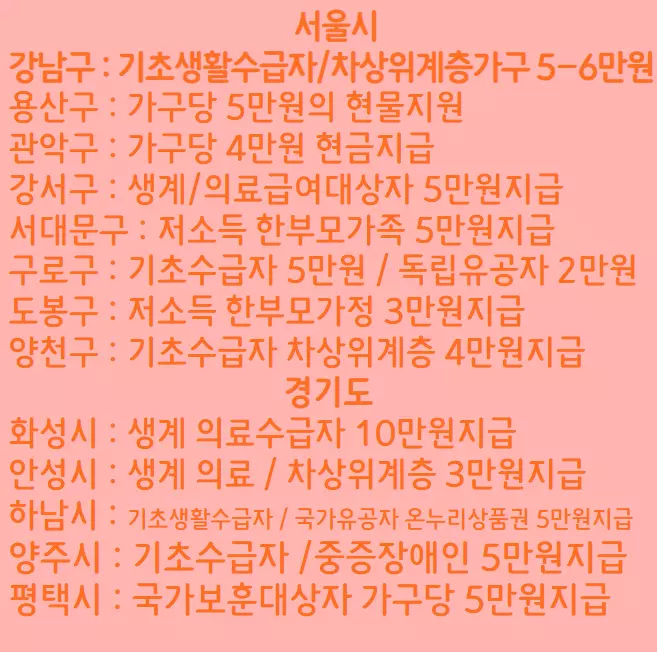 서울시
강남구 : 기초생활수급자/차상위계층가구 5-6만원
용산구 : 가구당 5만원의 현물지원
관악구 : 가구당 4만원 현금지급
강서구 : 생계/의료급여대상자 5만원지급
서대문구 : 저소득 한부모가족 5만원지급
구로구 : 기초수급자 5만원 / 독립유공자 2만원
도봉구 : 저소득 한부모가정 3만원지급
양천구 : 기초수급자 차상위계층 4만원지급
경기도
화성시 : 생계 의료수급자 10만원지급
안성시 : 생계 의료 / 차상위계층 3만원지급
하남시 : 기초생활수급자 / 국가유공자 온누리상품권 5만원지급
양주시 : 기초수급자 /중증장애인 5만원지급
평택시 : 국가보훈대상자 가구당 5만원지급